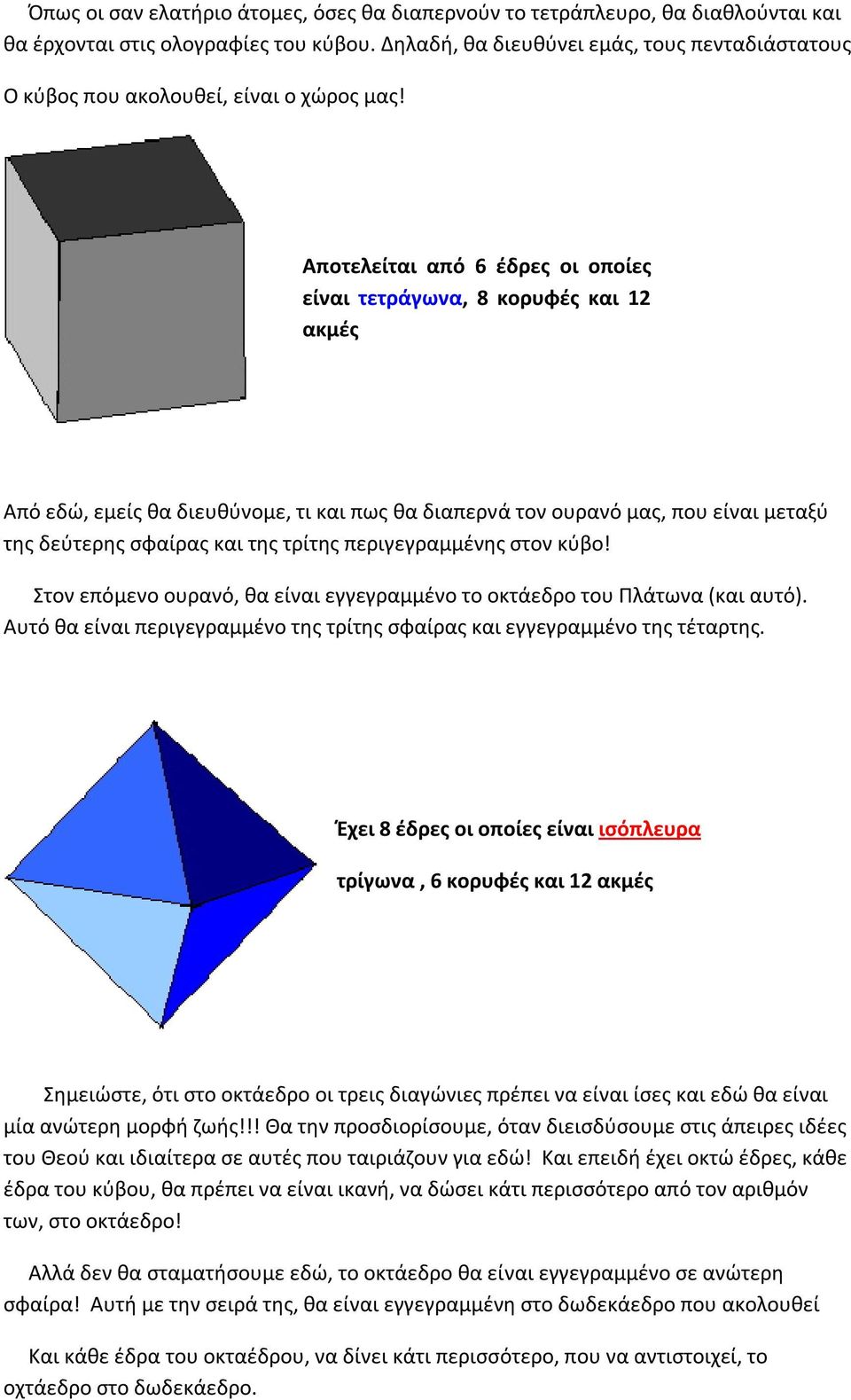 Όπως οι σαν ελατήριο άτομες, όσες θα διαπερνούν το τετράπλευρο, θα διαθλούνται και θα έρχονται στις ολογραφίες του κύβου. Δηλαδή, θα διευθύνει εμάς, τους πενταδιάστατους

Ο κύβος που ακολουθεί, είναι ο χώρος μας!

Αποτελείται από 6 έδρες οι οποίες είναι τετράγωνα, 8 κορυφές και 12 ακμές

Από εδώ, εμείς θα διευθύνομε, τι και πως θα διαπερνά τον ουρανό μας, που είναι μεταξύ της δεύτερης σφαίρας και της τρίτης περιγεγραμμένης στον κύβο!

Στον επόμενο ουρανό, θα είναι εγγεγραμμένο το οκτάεδρο του Πλάτωνα (και αυτό). Αυτό θα είναι περιγεγραμμένο της τρίτης σφαίρας και εγγεγραμμένο της τέταρτης.

Έχει 8 έδρες οι οποίες είναι ισόπλευρα

τρίγωνα , 6 κορυφές και 12 ακμές

Σημειώστε, ότι στο οκτάεδρο οι τρεις διαγώνιες πρέπει να είναι ίσες και εδώ θα είναι μία ανώτερη μορφή ζωής!!! Θα την προσδιορίσουμε, όταν διεισδύσουμε στις άπειρες ιδέες του Θεού και ιδιαίτερα σε αυτές που ταιριάζουν για εδώ! Και επειδή έχει οκτώ έδρες, κάθε έδρα του κύβου, θα πρέπει να είναι ικανή, να δώσει κάτι περισσότερο από τον αριθμόν των, στο οκτάεδρο!

Αλλά δεν θα σταματήσουμε εδώ, το οκτάεδρο θα είναι εγγεγραμμένο σε ανώτερη σφαίρα! Αυτή με την σειρά της, θα είναι εγγεγραμμένη στο δωδεκάεδρο που ακολουθεί

Και κάθε έδρα του οκταέδρου, να δίνει κάτι περισσότερο, που να αντιστοιχεί, το οχτάεδρο στο δωδεκάεδρο.